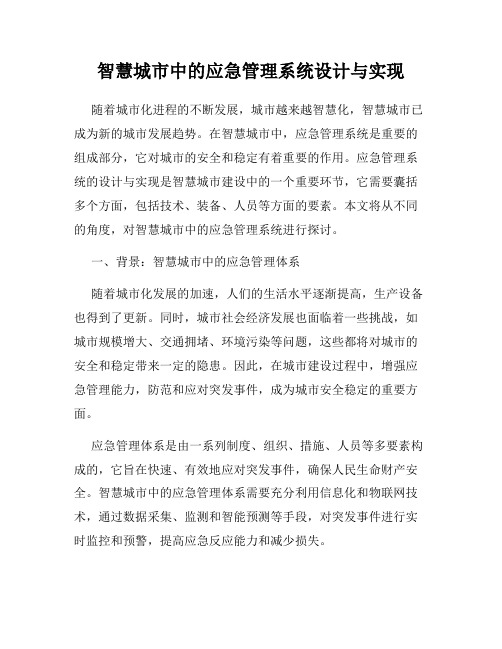 智慧城市中的应急管理系统设计与实现

随着城市化进程的不断发展，城市越来越智慧化，智慧城市已成为新的城市发展趋势。在智慧城市中，应急管理系统是重要的组成部分，它对城市的安全和稳定有着重要的作用。应急管理系统的设计与实现是智慧城市建设中的一个重要环节，它需要囊括多个方面，包括技术、装备、人员等方面的要素。本文将从不同的角度，对智慧城市中的应急管理系统进行探讨。

一、背景：智慧城市中的应急管理体系

随着城市化发展的加速，人们的生活水平逐渐提高，生产设备也得到了更新。同时，城市社会经济发展也面临着一些挑战，如城市规模增大、交通拥堵、环境污染等问题，这些都将对城市的安全和稳定带来一定的隐患。因此，在城市建设过程中，增强应急管理能力，防范和应对突发事件，成为城市安全稳定的重要方面。

应急管理体系是由一系列制度、组织、措施、人员等多要素构成的，它旨在快速、有效地应对突发事件，确保人民生命财产安全。智慧城市中的应急管理体系需要充分利用信息化和物联网技术，通过数据采集、监测和智能预测等手段，对突发事件进行实时监控和预警，提高应急反应能力和减少损失。